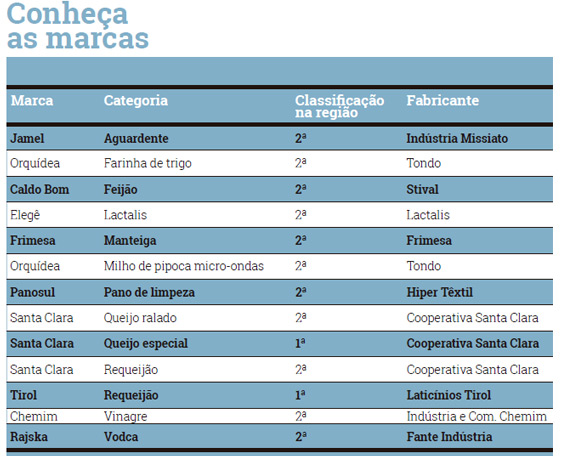 Conheça as marcas

| Marca | Categoria | Classificação na região | Fabricante |
|---|---|---|---|
| Jamel | Aguardente | 2ª | Indústria Missiato |
| Orquídea | Farinha de trigo | 2ª | Tondo |
| Caldo Bom | Feijão | 2ª | Stival |
| Elegê | Lactalis | 2ª | Lactalis |
| Frimesa | Manteiga | 2ª | Frimesa |
| Orquídea | Milho de pipoca micro-ondas | 2ª | Tondo |
| Panosul | Pano de limpeza | 2ª | Hiper Têxtil |
| Santa Clara | Queijo ralado | 2ª | Cooperativa Santa Clara |
| Santa Clara | Queijo especial | 1ª | Cooperativa Santa Clara |
| Santa Clara | Requeijão | 2ª | Cooperativa Santa Clara |
| Tirol | Requeijão | 1ª | Laticínios Tirol |
| Chemim | Vinagre | 2ª | Indústria e Com. Chemim |
| Rajska | Vodca | 2ª | Fante Indústria |